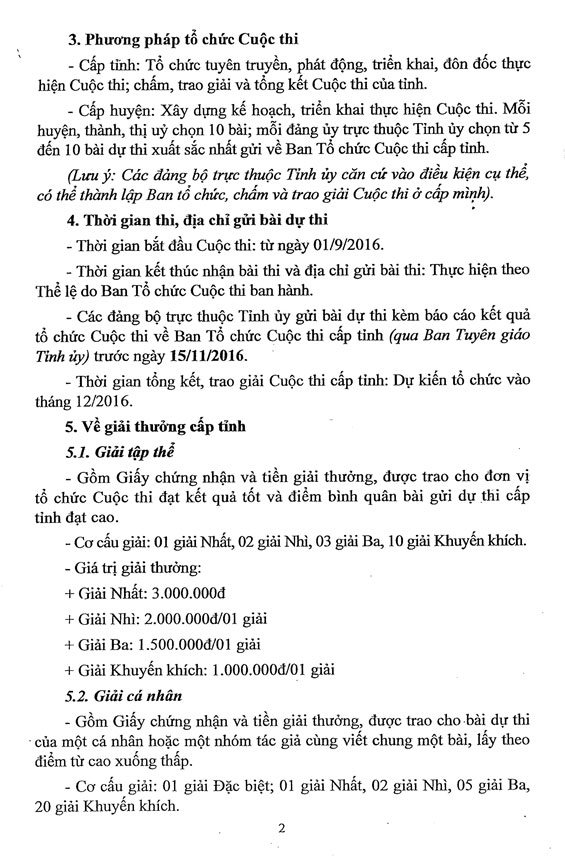 3. Phương pháp tổ chức Cuộc thi

- Cấp tỉnh: Tổ chức tuyên truyền, phát động, triển khai, đôn đốc thực hiện Cuộc thi; chấm, trao giải và tổng kết Cuộc thi của tỉnh.

- Cấp huyện: Xây dựng kế hoạch, triển khai thực hiện Cuộc thi. Mỗi huyện, thành, thị uỷ chọn 10 bài; mỗi đảng ủy trực thuộc Tỉnh ủy chọn từ 5 đến 10 bài dự thi xuất sắc nhất gửi về Ban Tổ chức Cuộc thi cấp tỉnh.

(Lưu ý: Các đảng bộ trực thuộc Tỉnh ủy căn cứ vào điều kiện cụ thể, có thể thành lập Ban tổ chức, chấm và trao giải Cuộc thi ở cấp mình).

4. Thời gian thi, địa chỉ gửi bài dự thi

- Thời gian bắt đầu Cuộc thi: từ ngày 01/9/2016.

- Thời gian kết thúc nhận bài thi và địa chỉ gửi bài thi: Thực hiện theo Thể lệ do Ban Tổ chức Cuộc thi ban hành.

- Các đảng bộ trực thuộc Tỉnh ủy gửi bài dự thi kèm báo cáo kết quả tổ chức Cuộc thi về Ban Tổ chức Cuộc thi cấp tỉnh (qua Ban Tuyên giáo Tỉnh ủy) trước ngày 15/11/2016.

- Thời gian tổng kết, trao giải Cuộc thi cấp tỉnh: Dự kiến tổ chức vào tháng 12/2016.

5. Về giải thưởng cấp tỉnh

5.1. Giải tập thể

- Gồm Giấy chứng nhận và tiền giải thưởng, được trao cho đơn vị tổ chức Cuộc thi đạt kết quả tốt và điểm bình quân bài gửi dự thi cấp tỉnh đạt cao.

- Cơ cấu giải: 01 giải Nhất, 02 giải Nhì, 03 giải Ba, 10 giải Khuyến khích.

- Giá trị giải thưởng:

+ Giải Nhất: 3.000.000đ

+ Giải Nhì: 2.000.000đ/01 giải

+ Giải Ba: 1.500.000đ/01 giải

+ Giải Khuyến khích: 1.000.000đ/01 giải

5.2. Giải cá nhân

- Gồm Giấy chứng nhận và tiền giải thưởng, được trao cho bài dự thi của một cá nhân hoặc một nhóm tác giả cùng viết chung một bài, lấy theo điểm từ cao xuống thấp.

- Cơ cấu giải: 01 giải Đặc biệt; 01 giải Nhất, 02 giải Nhì, 05 giải Ba, 20 giải Khuyến khích.

2